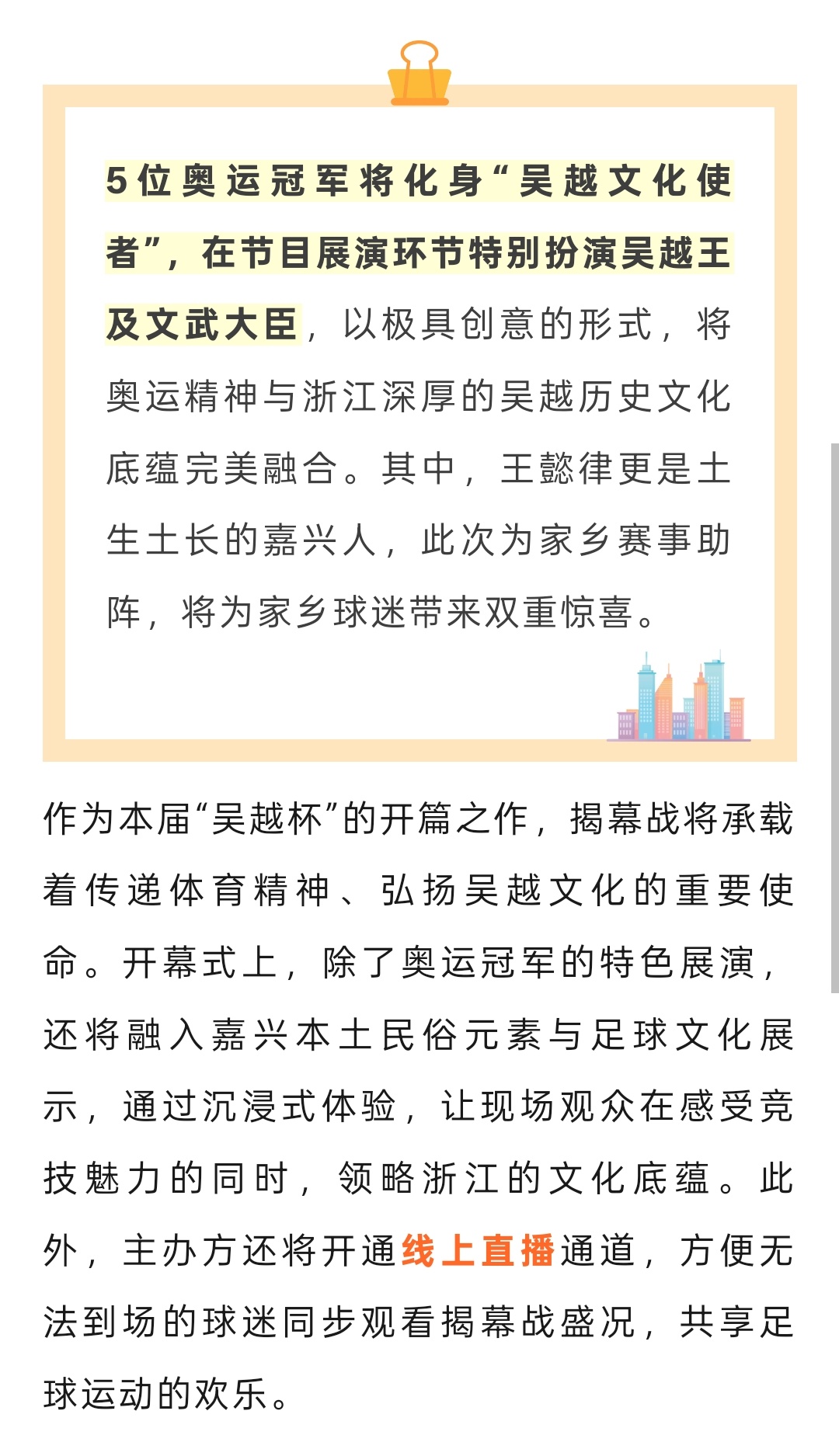 5位奥运冠军将化身“吴越文化使者”，在节目展演环节特别扮演吴越王及文武大臣，以极具创意的形式，将奥运精神与浙江深厚的吴越历史文化底蕴完美融合。其中，王懿律更是土生土长的嘉兴人，此次为家乡赛事助阵，将为家乡球迷带来双重惊喜。

作为本届“吴越杯”的开篇之作，揭幕战将承载着传递体育精神、弘扬吴越文化的重要使命。开幕式上，除了奥运冠军的特色展演，还将融入嘉兴本土民俗元素与足球文化展示，通过沉浸式体验，让现场观众在感受竞技魅力的同时，领略浙江的文化底蕴。此外，主办方还将开通线上直播通道，方便无法到场的球迷同步观看揭幕战盛况，共享足球运动的欢乐。